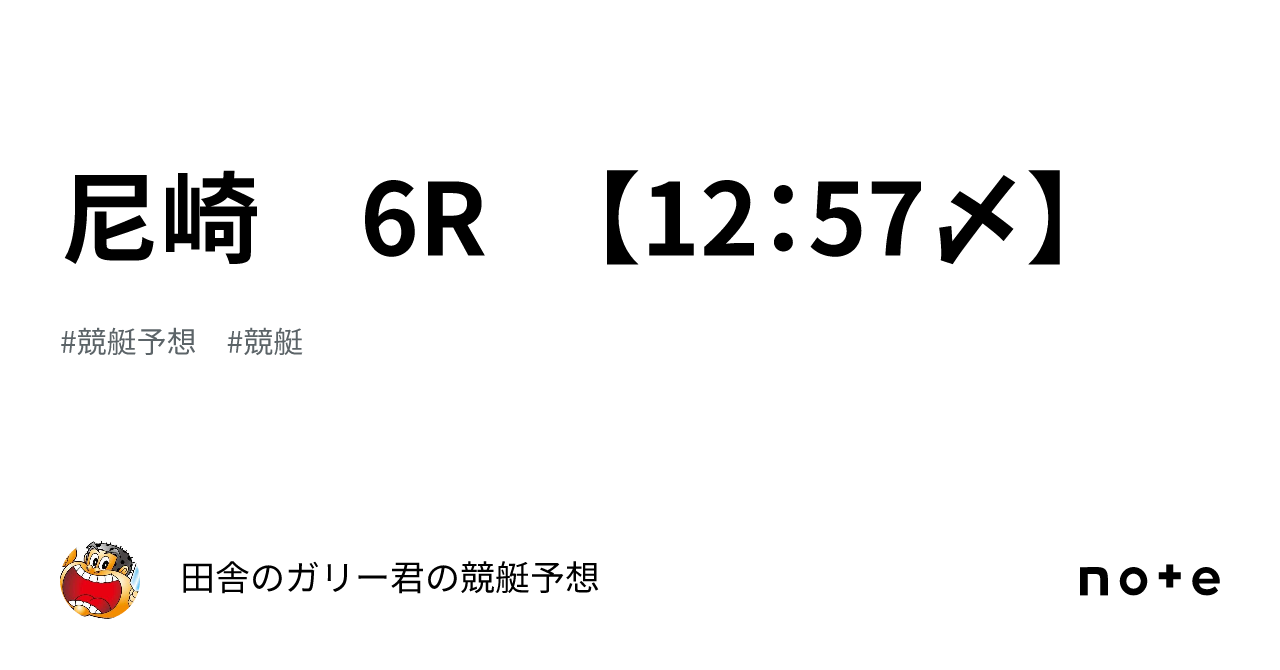 尼崎　6R　【12:57〆】

#競艇予想　#競艇

田舎のガリー君の競艇予想

note